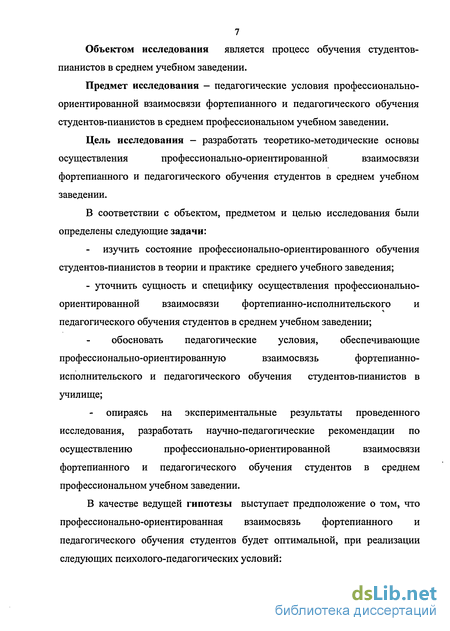 7

Объектом исследования является процесс обучения студентов-пианистов в среднем учебном заведении.

Предмет исследования – педагогические условия профессионально-ориентированной взаимосвязи фортепианного и педагогического обучения студентов-пианистов в среднем профессиональном учебном заведении.

Цель исследования – разработать теоретико-методические основы осуществления профессионально-ориентированной взаимосвязи фортепианного и педагогического обучения студентов в среднем учебном заведении.

В соответствии с объектом, предметом и целью исследования были определены следующие задачи:

- изучить состояние профессионально-ориентированного обучения студентов-пианистов в теории и практике среднего учебного заведения;

- уточнить сущность и специфику осуществления профессионально-ориентированной взаимосвязи фортепианно-исполнительского и педагогического обучения студентов в среднем учебном заведении;

- обосновать педагогические условия, обеспечивающие профессионально-ориентированную взаимосвязь фортепианно-исполнительского и педагогического обучения студентов-пианистов в училище;

- опираясь на экспериментальные результаты проведенного исследования, разработать научно-педагогические рекомендации по осуществлению профессионально-ориентированной взаимосвязи фортепианного и педагогического обучения студентов в среднем профессиональном учебном заведении.

В качестве ведущей гипотезы выступает предположение о том, что профессионально-ориентированная взаимосвязь фортепианного и педагогического обучения студентов будет оптимальной, при реализации следующих психолого-педагогических условий:

dsLib.net
библиотека диссертаций